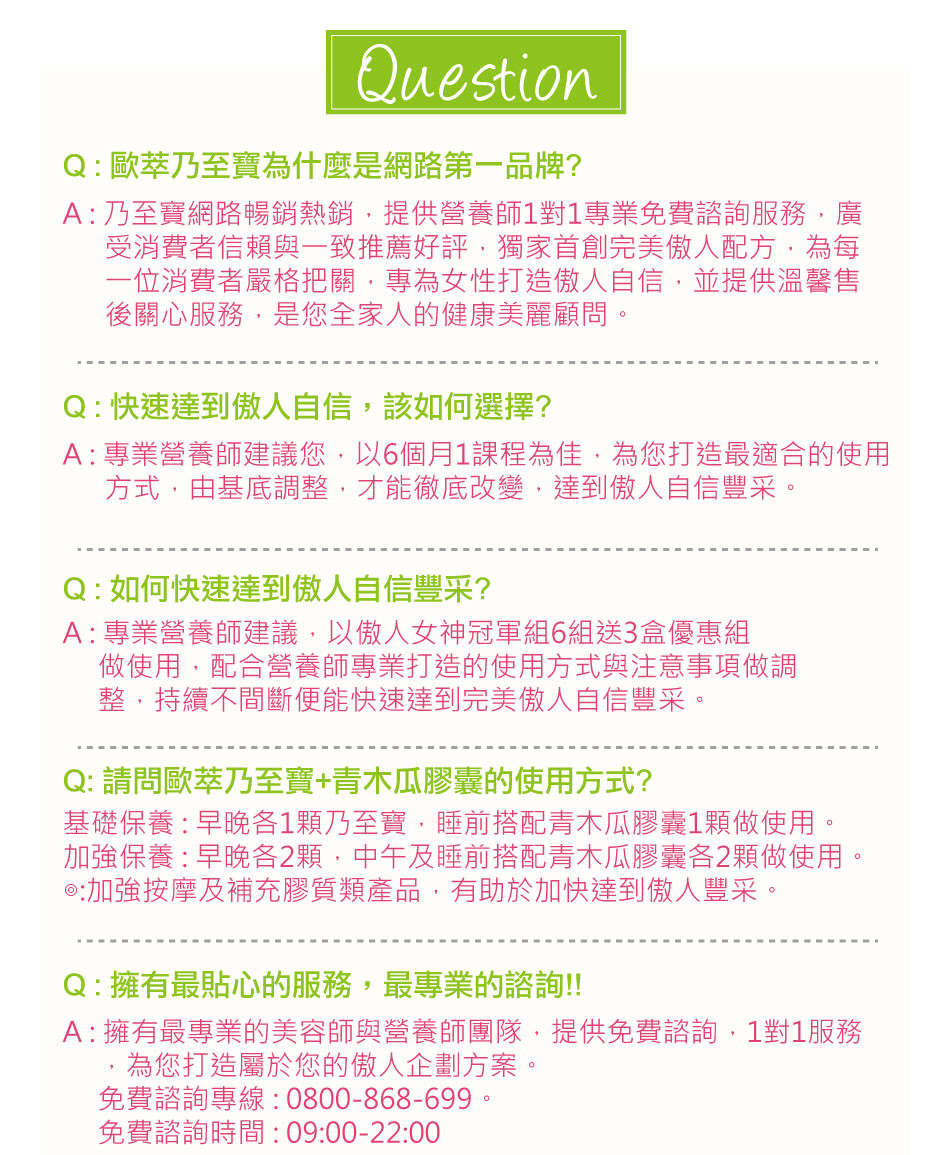 Question

Q : 歐萃乃至寶為什麼是網路第一品牌?

A : 乃至寶網路暢銷熱銷，提供營養師1對1專業免費諮詢服務，廣受消費者信賴與一致推薦好評，獨家首創完美傲人配方，為每一位消費者嚴格把關，專為女性打造傲人自信，並提供溫馨售後關心服務，是您全家人的健康美麗顧問。

Q : 快速達到傲人自信，該如何選擇?

A : 專業營養師建議您，以6個月1課程為佳，為您打造最適合的使用方式，由基底調整，才能徹底改變，達到傲人自信豐采。

Q : 如何快速達到傲人自信豐采?

A : 專業營養師建議，以傲人女神冠軍組6組送3盒優惠組做使用，配合營養師專業打造的使用方式與注意事項做調整，持續不間斷便能快速達到完美傲人自信豐采。

Q: 請問歐萃乃至寶+青木瓜膠囊的使用方式?

基礎保養 : 早晚各1顆乃至寶，睡前搭配青木瓜膠囊1顆做使用。
加強保養 : 早晚各2顆，中午及睡前搭配青木瓜膠囊各2顆做使用。
◎:加強按摩及補充膠質類產品，有助於加快達到傲人豐采。

Q : 擁有最貼心的服務，最專業的諮詢!!

A : 擁有最專業的美容師與營養師團隊，提供免費諮詢，1對1服務，為您打造屬於您的傲人企劃方案。
免費諮詢專線 : 0800-868-699。
免費諮詢時間 : 09:00-22:00